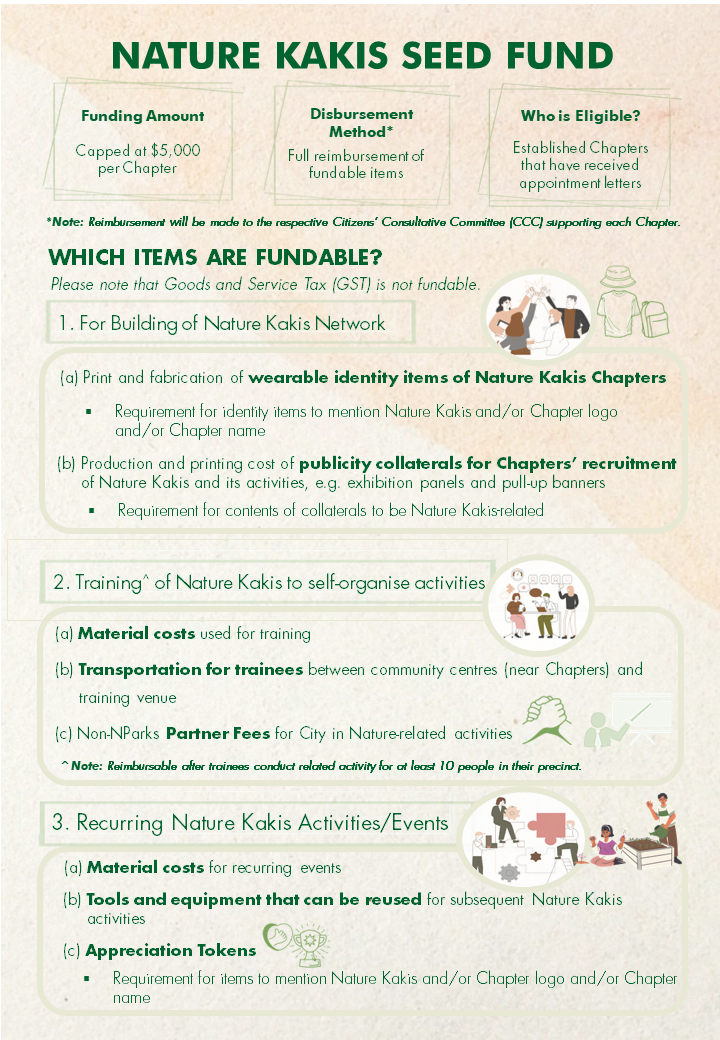 NATURE KAKIS SEED FUND

Funding Amount

Capped at $5,000 per Chapter

Disbursement Method*

Full reimbursement of fundable items

Who is Eligible?

Established Chapters that have received appointment letters

*Note: Reimbursement will be made to the respective Citizens' Consultative Committee (CCC) supporting each Chapter.

WHICH ITEMS ARE FUNDABLE?

Please note that Goods and Service Tax (GST) is not fundable.

1. For Building of Nature Kakis Network

(a) Print and fabrication of wearable identity items of Nature Kakis Chapters

▪ Requirement for identity items to mention Nature Kakis and/or Chapter logo and/or Chapter name

(b) Production and printing cost of publicity collaterals for Chapters' recruitment of Nature Kakis and its activities, e.g. exhibition panels and pull-up banners

▪ Requirement for contents of collaterals to be Nature Kakis-related

2. Training^ of Nature Kakis to self-organise activities

(a) Material costs used for training

(b) Transportation for trainees between community centres (near Chapters) and training venue

(c) Non-NParks Partner Fees for City in Nature-related activities

^Note: Reimbursable after trainees conduct related activity for at least 10 people in their precinct.

3. Recurring Nature Kakis Activities/Events

(a) Material costs for recurring events

(b) Tools and equipment that can be reused for subsequent Nature Kakis activities

(c) Appreciation Tokens

▪ Requirement for items to mention Nature Kakis and/or Chapter logo and/or Chapter name